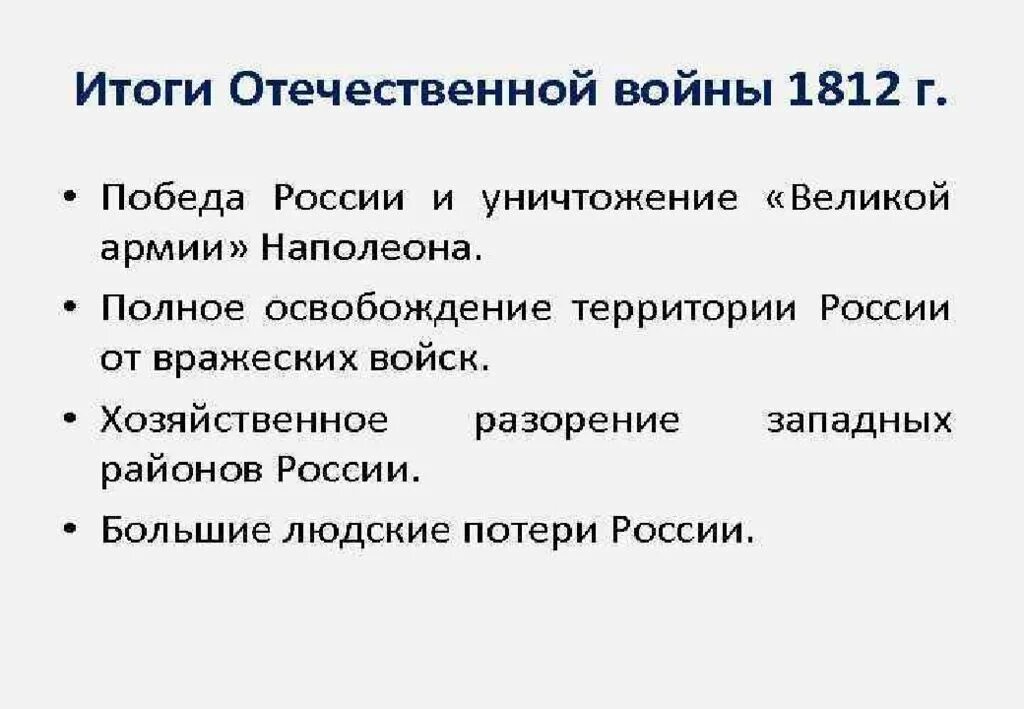 Итоги Отечественной войны 1812 г.

• Победа России и уничтожение «Великой армии» Наполеона.

• Полное освобождение территории России от вражеских войск.

• Хозяйственное разорение западных районов России.

• Большие людские потери России.